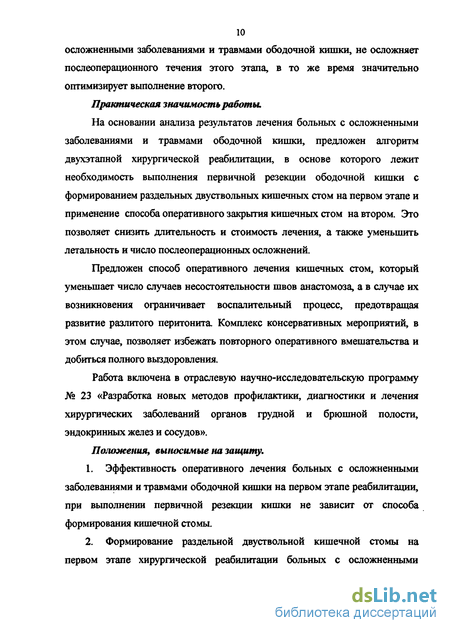 10

осложненными заболеваниями и травмами ободочной кишки, не осложняет послеоперационного течения этого этапа, в то же время значительно оптимизирует выполнение второго.

Практическая значимость работы.

На основании анализа результатов лечения больных с осложненными заболеваниями и травмами ободочной кишки, предложен алгоритм двухэтапной хирургической реабилитации, в основе которого лежит необходимость выполнения первичной резекции ободочной кишки с формированием раздельных двуствольных кишечных стом на первом этапе и применение способа оперативного закрытия кишечных стом на втором. Это позволяет снизить длительность и стоимость лечения, а также уменьшить летальность и число послеоперационных осложнений.

Предложен способ оперативного лечения кишечных стом, который уменьшает число случаев несостоятельности швов анастомоза, а в случае их возникновения ограничивает воспалительный процесс, предотвращая развитие разлитого перитонита. Комплекс консервативных мероприятий, в этом случае, позволяет избежать повторного оперативного вмешательства и добиться полного выздоровления.

Работа включена в отраслевую научно-исследовательскую программу № 23 «Разработка новых методов профилактики, диагностики и лечения хирургических заболеваний органов грудной и брюшной полости, эндокринных желез и сосудов».

Положения, выносимые на защиту.

1. Эффективность оперативного лечения больных с осложненными заболеваниями и травмами ободочной кишки на первом этапе реабилитации, при выполнении первичной резекции кишки не зависит от способа формирования кишечной стомы.

2. Формирование раздельной двуствольной кишечной стомы на первом этапе хирургической реабилитации больных с осложненными

dsLib.net
библиотека диссертаций